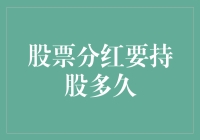 股票分红要持股多久